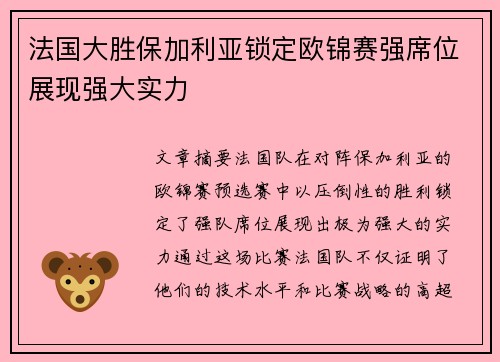 法国大胜保加利亚锁定欧锦赛强席位展现强大实力

文章摘要法国队在对阵保加利亚的欧锦赛预选赛中以压倒性的胜利锁定了强队席位展现出极为强大的实力通过这场比赛法国队不仅证明了他们的技术水平和比赛战略的高超